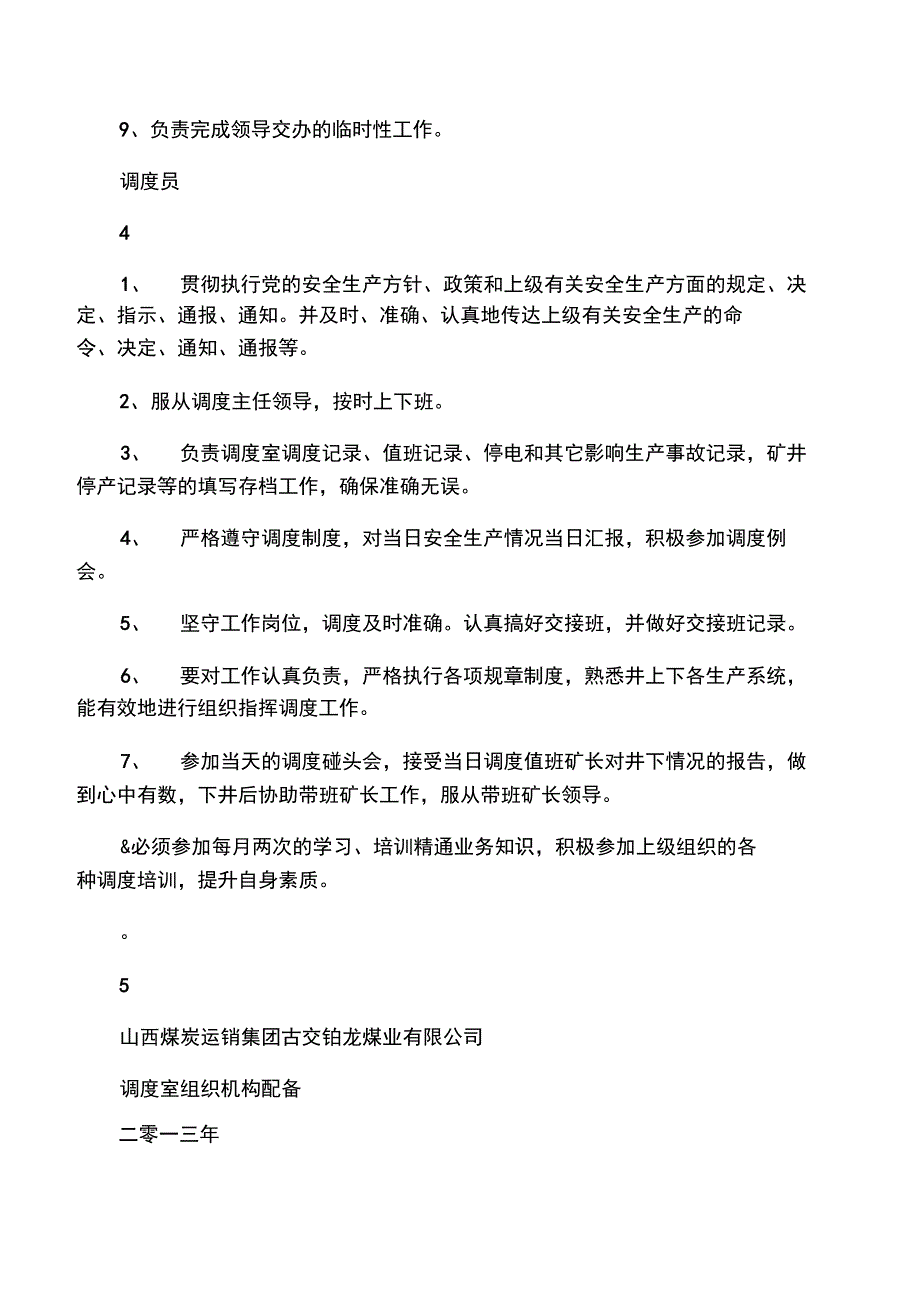 9、负责完成领导交办的临时性工作。

调度员

4

1、 贯彻执行党的安全生产方针、政策和上级有关安全生产方面的规定、决定、指示、通报、通知。并及时、准确、认真地传达上级有关安全生产的命令、决定、通知、通报等。

2、服从调度主任领导，按时上下班。

3、 负责调度室调度记录、值班记录、停电和其它影响生产事故记录，矿井停产记录等的填写存档工作，确保准确无误。

4、 严格遵守调度制度，对当日安全生产情况当日汇报，积极参加调度例会。

5、 坚守工作岗位，调度及时准确。认真搞好交接班，并做好交接班记录。

6、 要对工作认真负责，严格执行各项规章制度，熟悉井上下各生产系统，能有效地进行组织指挥调度工作。

7、 参加当天的调度碰头会，接受当日调度值班矿长对井下情况的报告，做到心中有数，下井后协助带班矿长工作，服从带班矿长领导。

&必须参加每月两次的学习、培训精通业务知识，积极参加上级组织的各种调度培训，提升自身素质。

。

5

山西煤炭运销集团古交铂龙煤业有限公司

调度室组织机构配备

二零一三年